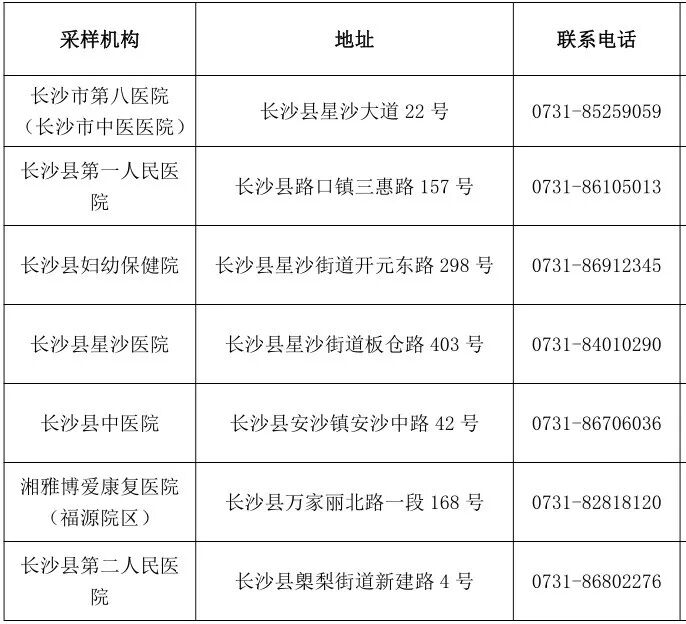 | 采样机构 | 地址 | 联系电话 |
|---|---|---|
| 长沙市第八医院（长沙市中医医院） | 长沙县星沙大道22号 | 0731-85259059 |
| 长沙县第一人民医院 | 长沙县路口镇三惠路157号 | 0731-86105013 |
| 长沙县妇幼保健院 | 长沙县星沙街道开元东路298号 | 0731-86912345 |
| 长沙县星沙医院 | 长沙县星沙街道板仓路403号 | 0731-84010290 |
| 长沙县中医院 | 长沙县安沙镇安沙中路42号 | 0731-86706036 |
| 湘雅博爱康复医院（福源院区） | 长沙县万家丽北路一段168号 | 0731-82818120 |
| 长沙县第二人民医院 | 长沙县㮾梨街道新建路4号 | 0731-86802276 |